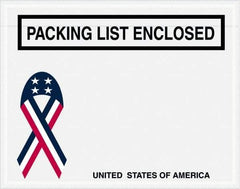 PACKING LIST ENCLOSED

UNITED STATES OF AMERICA